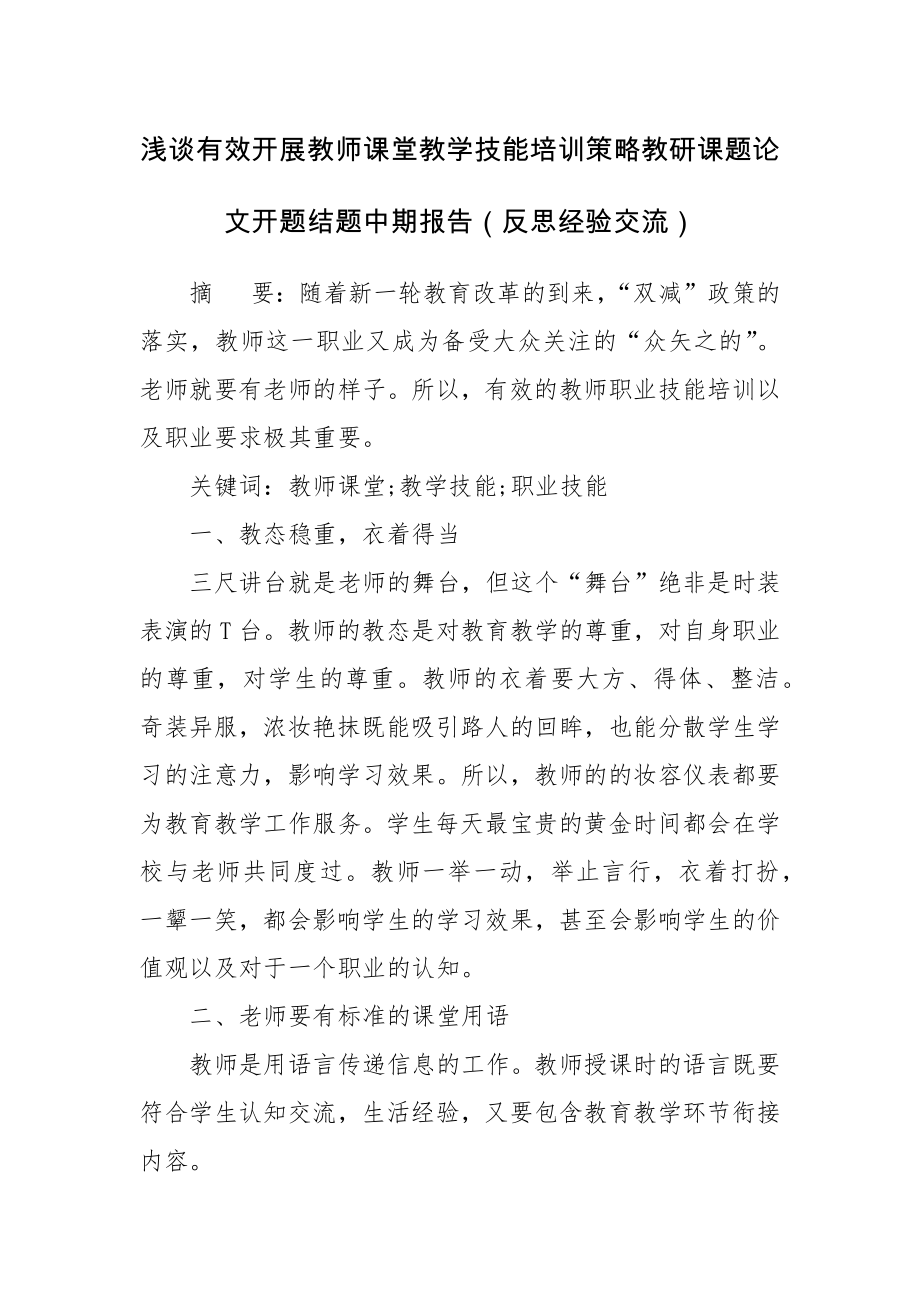 浅谈有效开展教师课堂教学技能培训策略教研课题论文开题结题中期报告（反思经验交流）

摘　要：随着新一轮教育改革的到来，“双减”政策的落实，教师这一职业又成为备受大众关注的“众矢之的”。老师就要有老师的样子。所以，有效的教师职业技能培训以及职业要求极其重要。

关键词：教师课堂;教学技能;职业技能

一、教态稳重，衣着得当

三尺讲台就是老师的舞台，但这个“舞台”绝非是时装表演的T台。教师的教态是对教育教学的尊重，对自身职业的尊重，对学生的尊重。教师的衣着要大方、得体、整洁。奇装异服，浓妆艳抹既能吸引路人的回眸，也能分散学生学习的注意力，影响学习效果。所以，教师的的妆容仪表都要为教育教学工作服务。学生每天最宝贵的黄金时间都会在学校与老师共同度过。教师一举一动，举止言行，衣着打扮，一颦一笑，都会影响学生的学习效果，甚至会影响学生的价值观以及对于一个职业的认知。

二、老师要有标准的课堂用语

教师是用语言传递信息的工作。教师授课时的语言既要符合学生认知交流，生活经验，又要包含教育教学环节衔接内容。